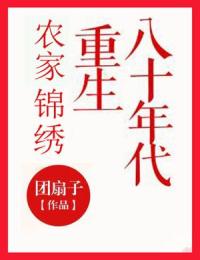 八十年代

重生

农家锦绣

团扇子
【作品】